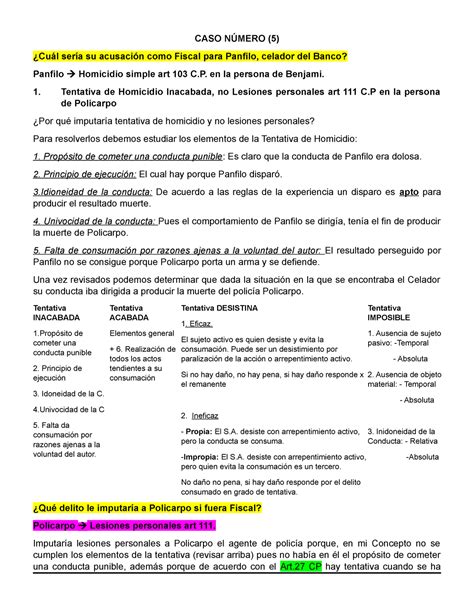 CASO NÚMERO (5)

¿Cuál sería su acusación como Fiscal para Panfilo, celador del Banco?

Panfilo → Homicidio simple art 103 C.P. en la persona de Benjami.

1. Tentativa de Homicidio Inacabada, no Lesiones personales art 111 C.P en la persona de Policarpo

¿Por qué imputaría tentativa de homicidio y no lesiones personales?

Para resolverlos debemos estudiar los elementos de la Tentativa de Homicidio:

1. Propósito de cometer una conducta punible: Es claro que la conducta de Panfilo era dolosa.

2. Principio de ejecución: El cual hay porque Panfilo disparó.

3.Idioneidad de la conducta: De acuerdo a las reglas de la experiencia un disparo es apto para producir el resultado muerte.

4. Univocidad de la conducta: Pues el comportamiento de Panfilo se dirigía, tenía el fin de producir la muerte de Policarpo.

5. Falta de consumación por razones ajenas a la voluntad del autor: El resultado perseguido por Panfilo no se consigue porque Policarpo porta un arma y se defiende.

Una vez revisados podemos determinar que dada la situación en la que se encontraba el Celador su conducta iba dirigida a producir la muerte del policía Policarpo.

Tentativa INACABADA

1.Propósito de cometer una conducta punible

2. Principio de ejecución

3. Idoneidad de la C.

4.Univocidad de la C

5. Falta da consumación por razones ajenas a la voluntad del autor.

Tentativa ACABADA

Elementos general

+ 6. Realización de todos los actos tendientes a su consumación

Tentativa DESISTINA

1. Eficaz.

El sujeto activo es quien desiste y evita la consumación. Puede ser un desistimiento por paralización de la acción o arrepentimiento activo.

Si no hay daño, no hay pena, si hay daño responde x el remanente

2. Ineficaz

- Propia: El S.A. desiste con arrepentimiento activo, pero la conducta se consuma.

-Impropia: El S.A. desiste con arrepentimiento activo, pero quien evita la consumación es un tercero.

No daño no pena, si hay daño responde por el delito consumado en grado de tentativa.

Tentativa IMPOSIBLE

1. Ausencia de sujeto pasivo: -Temporal

- Absoluta

2. Ausencia de objeto material: - Temporal

- Absoluta

3. Inidoneidad de la Conducta: - Relativa

-Absoluta

¿Qué delito le imputaría a Policarpo si fuera Fiscal?

Policarpo → Lesiones personales art 111.

Imputaría lesiones personales a Policarpo el agente de policía porque, en mi Concepto no se cumplen los elementos de la tentativa (revisar arriba) pues no había en él el propósito de cometer una conducta punible, además porque de acuerdo con el Art.27 CP hay tentativa cuando se ha